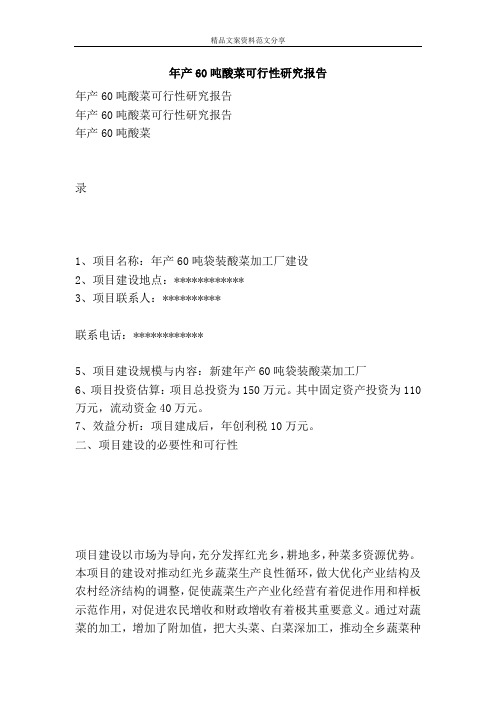 精品文案资料范文分享

年产60吨酸菜可行性研究报告

年产60吨酸菜可行性研究报告
年产60吨酸菜可行性研究报告
年产60吨酸菜

录

1、项目名称：年产60吨袋装酸菜加工厂建设
2、项目建设地点：************
3、项目联系人：**********

联系电话：************

5、项目建设规模与内容：新建年产60吨袋装酸菜加工厂
6、项目投资估算：项目总投资为150万元。其中固定资产投资为110万元，流动资金40万元。
7、效益分析：项目建成后，年创利税10万元。
二、项目建设的必要性和可行性

项目建设以市场为导向，充分发挥红光乡，耕地多，种菜多资源优势。本项目的建设对推动红光乡蔬菜生产良性循环，做大优化产业结构及农村经济结构的调整，促使蔬菜生产产业化经营有着促进作用和样板示范作用，对促进农民增收和财政增收有着极其重要意义。通过对蔬菜的加工，增加了附加值，把大头菜、白菜深加工，推动全乡蔬菜种